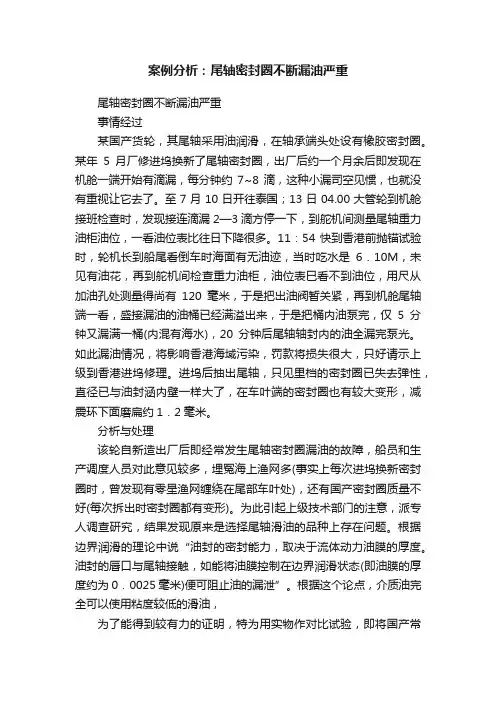 案例分析：尾轴密封圈不断漏油严重

尾轴密封圈不断漏油严重

事情经过

某国产货轮，其尾轴采用油润滑，在轴承端头处设有橡胶密封圈。某年 5 月厂修进坞换新了尾轴密封圈，出厂后约一个月余后即发现在机舱一端开始有滴漏，每分钟约 7~8 滴，这种小漏司空见惯，也就没有重视让它去了。至 7 月 10 日开往泰国；13 日 04.00 大管轮到机舱接班检查时，发现接连滴漏 2—3 滴方停一下，到舵机间测量尾轴重力油柜油位，一看油位表比往日下降很多。11：54 快到香港前抛锚试验时，轮机长到船尾看倒车时海面有无油迹，当时吃水是 6．10M，未见有油花，再到舵机间检查重力油柜，油位表已看不到油位，用尺从加油孔处测量得尚有 120 毫米，于是把出油阀暂关紧，再到机舱尾轴端一看，盛接漏油的油桶已经满溢出来，于是把桶内油泵完，仅 5 分钟又漏满一桶(内混有海水)，20 分钟后尾轴轴封内的油全漏完泵光。如此漏油情况，将影响香港海域污染，罚款将损失很大，只好请示上级到香港进坞修理。进坞后抽出尾轴，只见里档的密封圈已失去弹性，直径已与油封涵内壁一样大了，在车叶端的密封圈也有较大变形，减震环下面磨扁约 1．2 毫米。

分析与处理

该轮自新造出厂后即经常发生尾轴密封圈漏油的故障，船员和生产调度人员对此意见较多，埋冤海上渔网多(事实上每次进坞换新密封圈时，曾发现有零星渔网缠绕在尾部车叶处)，还有国产密封圈质量不好(每次拆出时密封圈都有变形)。为此引起上级技术部门的注意，派专人调查研究，结果发现原来是选择尾轴滑油的品种上存在问题。根据边界润滑的理论中说“油封的密封能力，取决于流体动力油膜的厚度。油封的唇口与尾轴接触，如能将油膜控制在边界润滑状态(即油膜的厚度约为 0．0025 毫米)便可阻止油的漏泄”。根据这个论点，介质油完全可以使用粘度较低的滑油，

为了能得到较有力的证明，特为用实物作对比试验，即将国产常